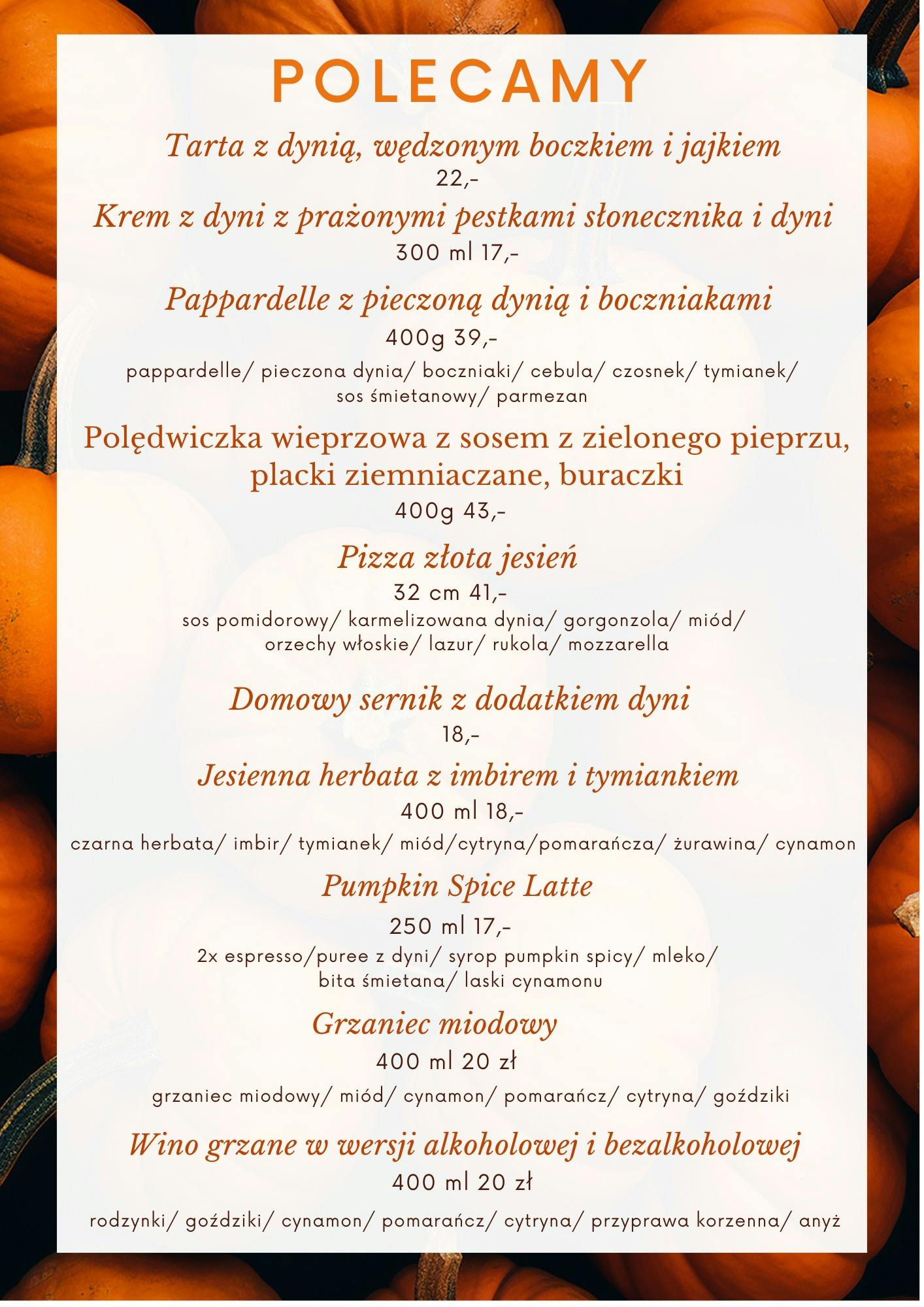 POLECAMY

Tarta z dynią, wędzonym boczkiem i jajkiem
22,-

Krem z dyni z prażonymi pestkami słonecznika i dyni
300 ml 17,-

Pappardelle z pieczoną dynią i boczniakami
400g 39,-
pappardelle/ pieczona dynia/ boczniaki/ cebula/ czosnek/ tymianek/ sos śmietanowy/ parmezan

Polędwiczka wieprzowa z sosem z zielonego pieprzu, placki ziemniaczane, buraczki
400g 43,-

Pizza złota jesień
32 cm 41,-
sos pomidorowy/ karmelizowana dynia/ gorgonzola/ miód/ orzechy włoskie/ lazur/ rukola/ mozzarella

Domowy sernik z dodatkiem dyni
18,-

Jesienna herbata z imbirem i tymiankiem
400 ml 18,-
czarna herbata/ imbir/ tymianek/ miód/cytryna/pomarańcza/ żurawina/ cynamon

Pumpkin Spice Latte
250 ml 17,-
2x espresso/puree z dyni/ syrop pumpkin spicy/ mleko/ bita śmietana/ laski cynamonu

Grzaniec miodowy
400 ml 20 zł
grzaniec miodowy/ miód/ cynamon/ pomarańcz/ cytryna/ goździki

Wino grzane w wersji alkoholowej i bezalkoholowej
400 ml 20 zł
rodzynki/ goździki/ cynamon/ pomarańcz/ cytryna/ przyprawa korzenna/ anyż